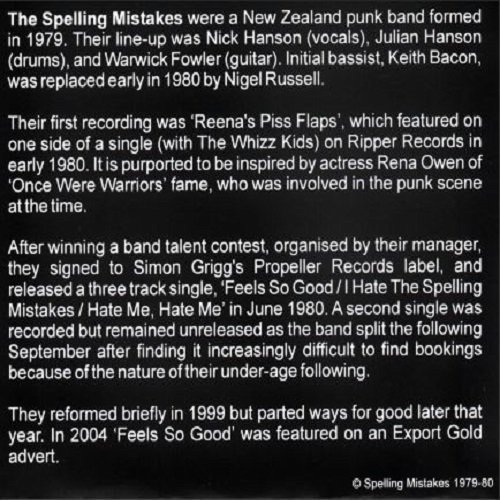 The Spelling Mistakes were a New Zealand punk band formed in 1979. Their line-up was Nick Hanson (vocals), Julian Hanson (drums), and Warwick Fowler (guitar). Initial bassist, Keith Bacon, was replaced early in 1980 by Nigel Russell.

Their first recording was 'Reena's Piss Flaps', which featured on one side of a single (with The Whizz Kids) on Ripper Records in early 1980. It is purported to be inspired by actress Rena Owen of 'Once Were Warriors' fame, who was involved in the punk scene at the time.

After winning a band talent contest, organised by their manager, they signed to Simon Grigg's Propeller Records label, and released a three track single, 'Feels So Good / I Hate The Spelling Mistakes / Hate Me, Hate Me' in June 1980. A second single was recorded but remained unreleased as the band split the following September after finding it increasingly difficult to find bookings because of the nature of their under-age following.

They reformed briefly in 1999 but parted ways for good later that year. In 2004 'Feels So Good' was featured on an Export Gold advert.

© Spelling Mistakes 1979-80